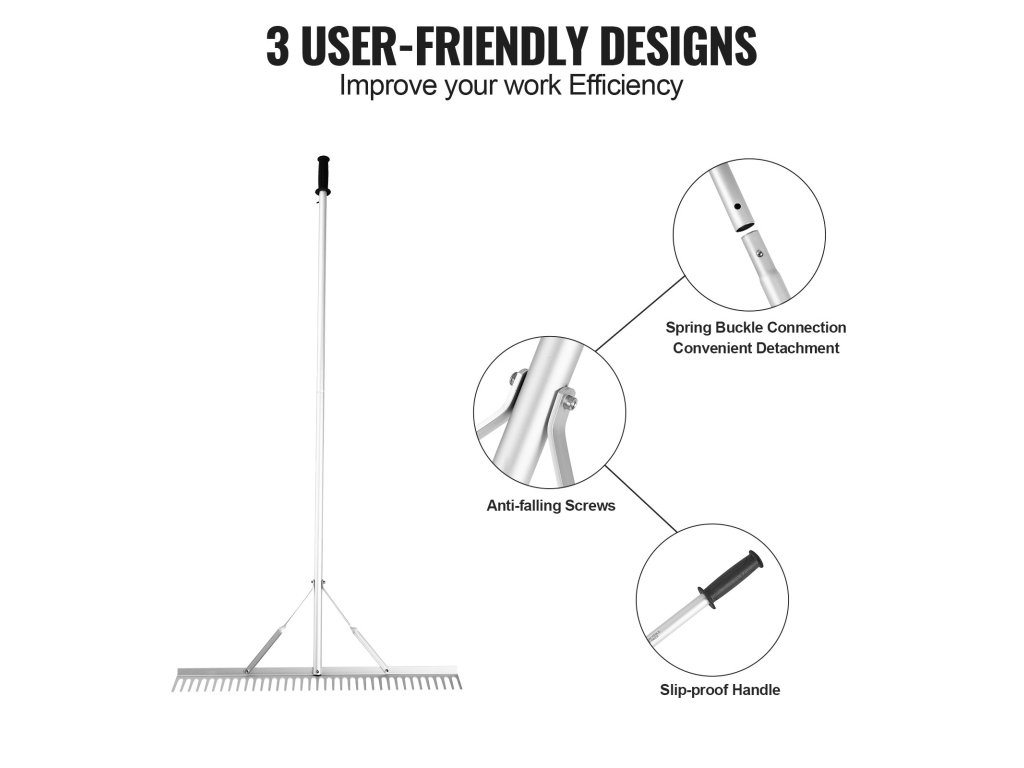 3 USER-FRIENDLY DESIGNS
Improve your work Efficiency

Spring Buckle Connection
Convenient Detachment

Anti-falling Screws

Slip-proof Handle